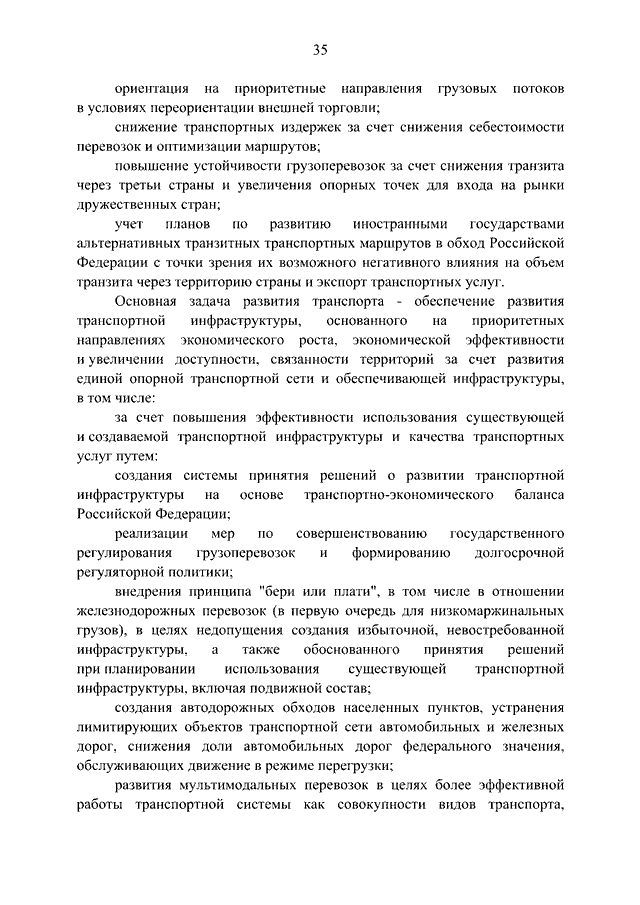 35

ориентация на приоритетные направления грузовых потоков в условиях переориентации внешней торговли;

снижение транспортных издержек за счет снижения себестоимости перевозок и оптимизации маршрутов;

повышение устойчивости грузоперевозок за счет снижения транзита через третьи страны и увеличения опорных точек для входа на рынки дружественных стран;

учет планов по развитию иностранными государствами альтернативных транзитных транспортных маршрутов в обход Российской Федерации с точки зрения их возможного негативного влияния на объем транзита через территорию страны и экспорт транспортных услуг.

Основная задача развития транспорта - обеспечение развития транспортной инфраструктуры, основанного на приоритетных направлениях экономического роста, экономической эффективности и увеличении доступности, связанности территорий за счет развития единой опорной транспортной сети и обеспечивающей инфраструктуры, в том числе:

за счет повышения эффективности использования существующей и создаваемой транспортной инфраструктуры и качества транспортных услуг путем:

создания системы принятия решений о развитии транспортной инфраструктуры на основе транспортно-экономического баланса Российской Федерации;

реализации мер по совершенствованию государственного регулирования грузоперевозок и формированию долгосрочной регуляторной политики;

внедрения принципа "бери или плати", в том числе в отношении железнодорожных перевозок (в первую очередь для низкомаржинальных грузов), в целях недопущения создания избыточной, невостребованной инфраструктуры, а также обоснованного принятия решений при планировании использования существующей транспортной инфраструктуры, включая подвижной состав;

создания автодорожных обходов населенных пунктов, устранения лимитирующих объектов транспортной сети автомобильных и железных дорог, снижения доли автомобильных дорог федерального значения, обслуживающих движение в режиме перегрузки;

развития мультимодальных перевозок в целях более эффективной работы транспортной системы как совокупности видов транспорта,